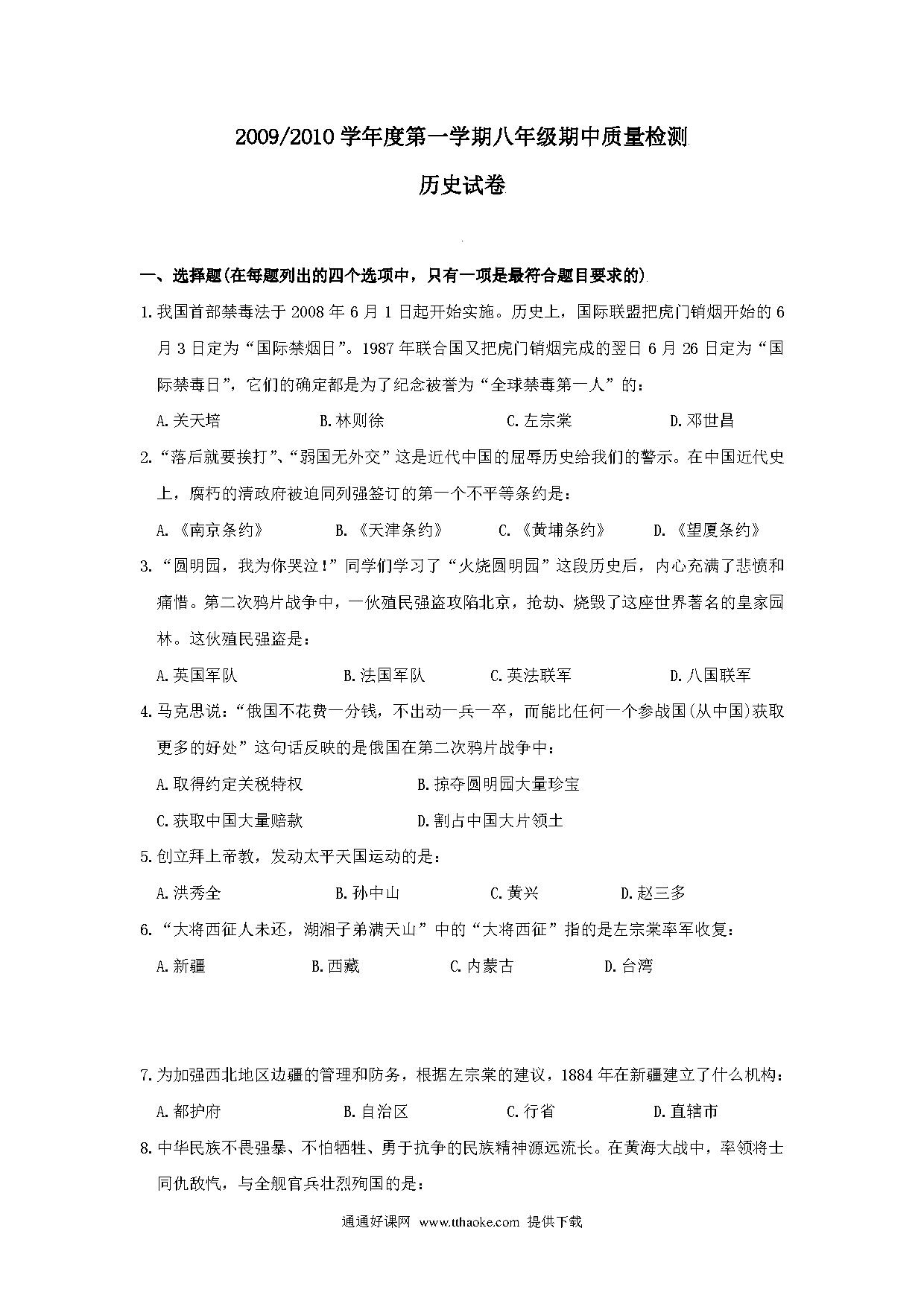 2009/2010 学年度第一学期八年级期中质量检测

历史试卷

一、选择题(在每题列出的四个选项中，只有一项是最符合题目要求的)

1.我国首部禁毒法于 2008 年 6 月 1 日起开始实施。历史上，国际联盟把虎门销烟开始的 6 月 3 日定为“国际禁烟日”。1987 年联合国又把虎门销烟完成的翌日 6 月 26 日定为“国际禁毒日”，它们的确定都是为了纪念被誉为“全球禁毒第一人”的：

A.关天培　　B.林则徐　　C.左宗棠　　D.邓世昌

2.“落后就要挨打”、“弱国无外交”这是近代中国的屈辱历史给我们的警示。在中国近代史上，腐朽的清政府被迫同列强签订的第一个不平等条约是：

A.《南京条约》　　B.《天津条约》　　C.《黄埔条约》　　D.《望厦条约》

3.“圆明园，我为你哭泣!”同学们学习了“火烧圆明园”这段历史后，内心充满了悲愤和痛惜。第二次鸦片战争中，一伙殖民强盗攻陷北京，抢劫、烧毁了这座世界著名的皇家园林。这伙殖民强盗是：

A.英国军队　　B.法国军队　　C.英法联军　　D.八国联军

4.马克思说：“俄国不花费一分钱，不出动一兵一卒，而能比任何一个参战国(从中国)获取更多的好处”这句话反映的是俄国在第二次鸦片战争中：

A.取得约定关税特权　　B.掠夺圆明园大量珍宝

C.获取中国大量赔款　　D.割占中国大片领土

5.创立拜上帝教，发动太平天国运动的是：

A.洪秀全　　B.孙中山　　C.黄兴　　D.赵三多

6.“大将西征人未还，湖湘子弟满天山”中的“大将西征”指的是左宗棠率军收复：

A.新疆　　B.西藏　　C.内蒙古　　D.台湾

7.为加强西北地区边疆的管理和防务，根据左宗棠的建议，1884 年在新疆建立了什么机构：

A.都护府　　B.自治区　　C.行省　　D.直辖市

8.中华民族不畏强暴、不怕牺牲、勇于抗争的民族精神源远流长。在黄海大战中，率领将士同仇敌忾，与全舰官兵壮烈殉国的是：

通通好课网 www.tthaoke.com 提供下载